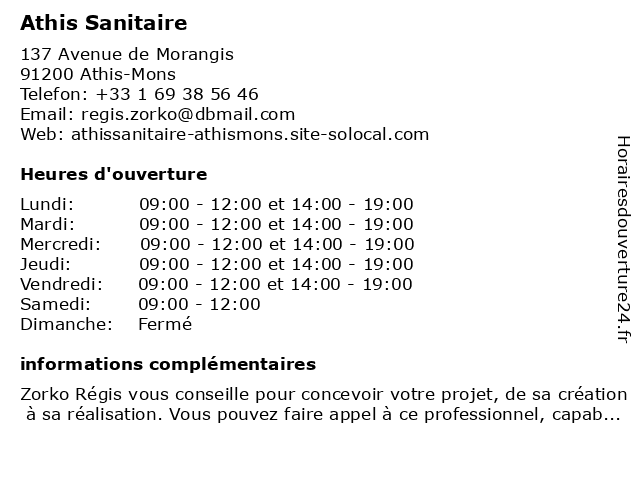 Athis Sanitaire

137 Avenue de Morangis
91200 Athis-Mons
Telefon: +33 1 69 38 56 46
Email: regis.zorko@dbmail.com
Web: athissanitaire-athismons.site-solocal.com

Heures d'ouverture

| | |
|---|---|
| Lundi: | 09:00 - 12:00 et 14:00 - 19:00 |
| Mardi: | 09:00 - 12:00 et 14:00 - 19:00 |
| Mercredi: | 09:00 - 12:00 et 14:00 - 19:00 |
| Jeudi: | 09:00 - 12:00 et 14:00 - 19:00 |
| Vendredi: | 09:00 - 12:00 et 14:00 - 19:00 |
| Samedi: | 09:00 - 12:00 |
| Dimanche: | Fermé |

informations complémentaires

Zorko Régis vous conseille pour concevoir votre projet, de sa création à sa réalisation. Vous pouvez faire appel à ce professionnel, capab...

Horairesdouverture24.fr